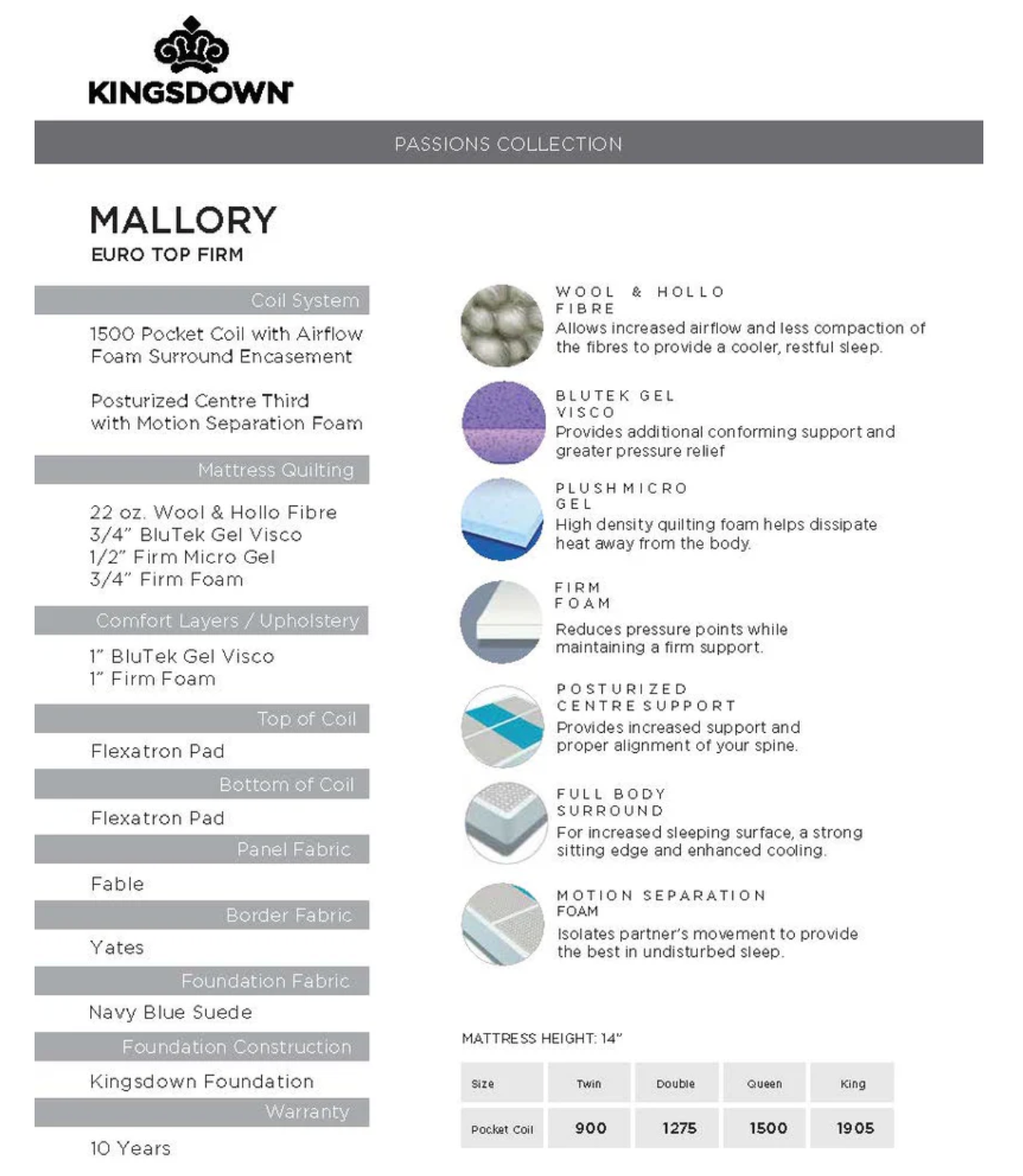 KINGSDOWN

PASSIONS COLLECTION

MALLORY
EURO TOP FIRM

Coil System

1500 Pocket Coil with Airflow Foam Surround Encasement

Posturized Centre Third with Motion Separation Foam

Mattress Quilting

22 oz. Wool & Hollo Fibre
3/4" BluTek Gel Visco
1/2" Firm Micro Gel
3/4" Firm Foam

Comfort Layers / Upholstery

1" BluTek Gel Visco
1" Firm Foam

Top of Coil

Flexatron Pad

Bottom of Coil

Flexatron Pad

Panel Fabric

Fable

Border Fabric

Yates

Foundation Fabric

Navy Blue Suede

Foundation Construction

Kingsdown Foundation

Warranty

10 Years

WOOL & HOLLO FIBRE
Allows increased airflow and less compaction of the fibres to provide a cooler, restful sleep.

BLUTEK GEL VISCO
Provides additional conforming support and greater pressure relief

PLUSH MICRO GEL
High density quilting foam helps dissipate heat away from the body.

FIRM FOAM
Reduces pressure points while maintaining a firm support.

POSTURIZED CENTRE SUPPORT
Provides increased support and proper alignment of your spine.

FULL BODY SURROUND
For increased sleeping surface, a strong sitting edge and enhanced cooling.

MOTION SEPARATION FOAM
Isolates partner's movement to provide the best in undisturbed sleep.

MATTRESS HEIGHT: 14"

| Size | Twin | Double | Queen | King |
|---|---|---|---|---|
| Pocket Coil | 900 | 1275 | 1500 | 1905 |